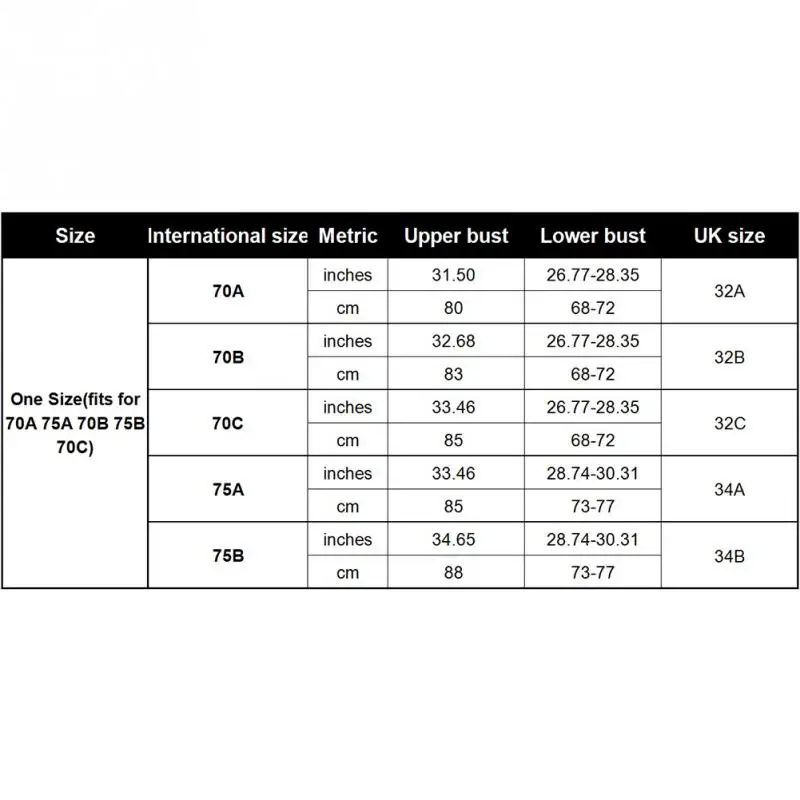 | Size | International size | Metric | Upper bust | Lower bust | UK size |
|---|---|---|---|---|---|
| One Size(fits for 70A 75A 70B 75B 70C) | 70A | inches | 31.50 | 26.77-28.35 | 32A |
| | | cm | 80 | 68-72 | |
| | 70B | inches | 32.68 | 26.77-28.35 | 32B |
| | | cm | 83 | 68-72 | |
| | 70C | inches | 33.46 | 26.77-28.35 | 32C |
| | | cm | 85 | 68-72 | |
| | 75A | inches | 33.46 | 28.74-30.31 | 34A |
| | | cm | 85 | 73-77 | |
| | 75B | inches | 34.65 | 28.74-30.31 | 34B |
| | | cm | 88 | 73-77 | |